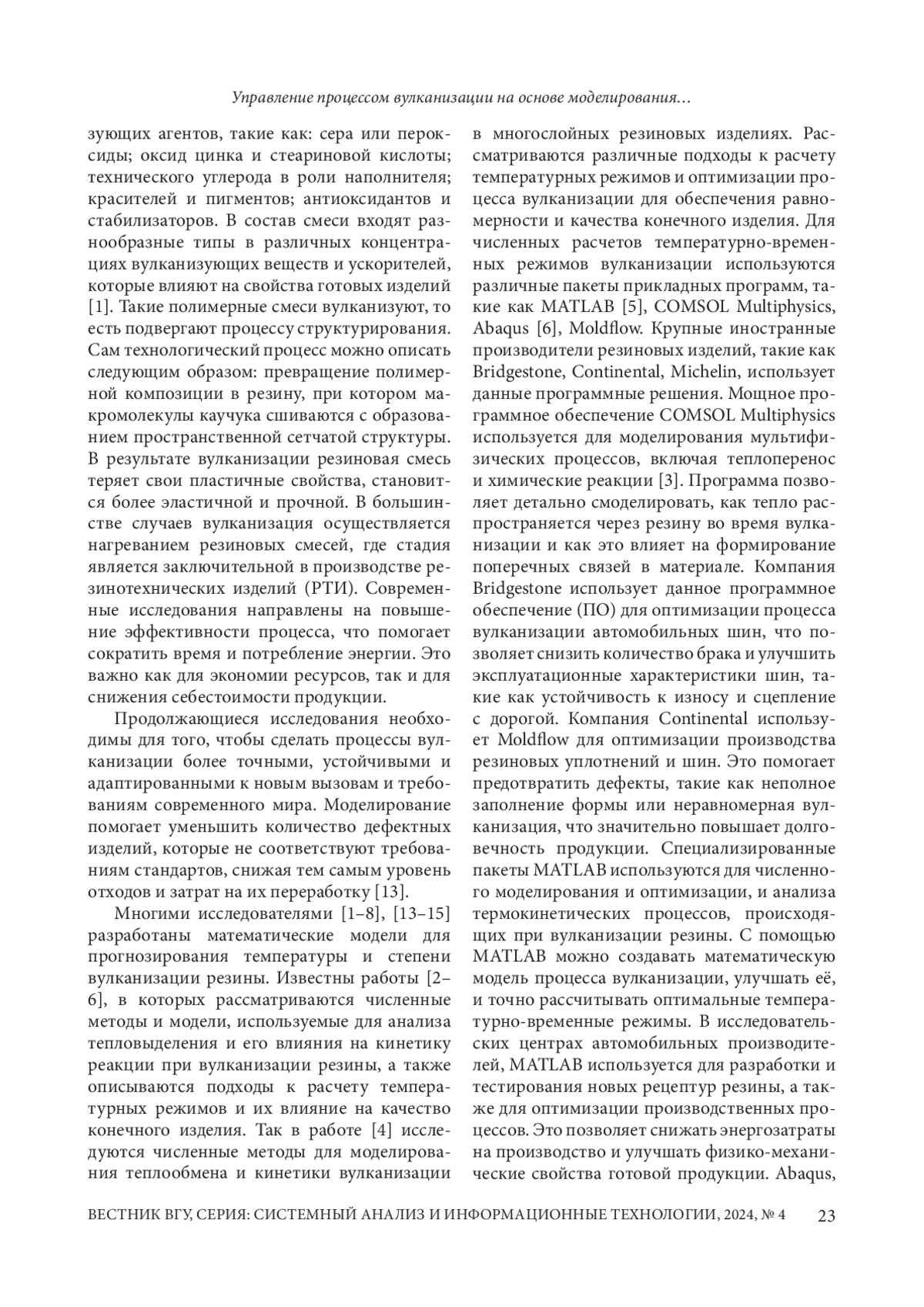 Управление процессом вулканизации на основе моделирования…

зующих агентов, такие как: сера или пероксиды; оксид цинка и стеариновой кислоты; технического углерода в роли наполнителя; красителей и пигментов; антиоксидантов и стабилизаторов. В состав смеси входят разнообразные типы в различных концентрациях вулканизующих веществ и ускорителей, которые влияют на свойства готовых изделий [1]. Такие полимерные смеси вулканизуют, то есть подвергают процессу структурирования. Сам технологический процесс можно описать следующим образом: превращение полимерной композиции в резину, при котором макромолекулы каучука сшиваются с образованием пространственной сетчатой структуры. В результате вулканизации резиновая смесь теряет свои пластичные свойства, становится более эластичной и прочной. В большинстве случаев вулканизация осуществляется нагреванием резиновых смесей, где стадия является заключительной в производстве резинотехнических изделий (РТИ). Современные исследования направлены на повышение эффективности процесса, что помогает сократить время и потребление энергии. Это важно как для экономии ресурсов, так и для снижения себестоимости продукции.

Продолжающиеся исследования необходимы для того, чтобы сделать процессы вулканизации более точными, устойчивыми и адаптированными к новым вызовам и требованиям современного мира. Моделирование помогает уменьшить количество дефектных изделий, которые не соответствуют требованиям стандартов, снижая тем самым уровень отходов и затрат на их переработку [13].

Многими исследователями [1–8], [13–15] разработаны математические модели для прогнозирования температуры и степени вулканизации резины. Известны работы [2–6], в которых рассматриваются численные методы и модели, используемые для анализа тепловыделения и его влияния на кинетику реакции при вулканизации резины, а также описываются подходы к расчету температурных режимов и их влияние на качество конечного изделия. Так в работе [4] исследуются численные методы для моделирования теплообмена и кинетики вулканизации в многослойных резиновых изделиях. Рассматриваются различные подходы к расчету температурных режимов и оптимизации процесса вулканизации для обеспечения равномерности и качества конечного изделия. Для численных расчетов температурно-временных режимов вулканизации используются различные пакеты прикладных программ, такие как MATLAB [5], COMSOL Multiphysics, Abaqus [6], Moldflow. Крупные иностранные производители резиновых изделий, такие как Bridgestone, Continental, Michelin, использует данные программные решения. Мощное программное обеспечение COMSOL Multiphysics используется для моделирования мультифизических процессов, включая теплоперенос и химические реакции [3]. Программа позволяет детально смоделировать, как тепло распространяется через резину во время вулканизации и как это влияет на формирование поперечных связей в материале. Компания Bridgestone использует данное программное обеспечение (ПО) для оптимизации процесса вулканизации автомобильных шин, что позволяет снизить количество брака и улучшить эксплуатационные характеристики шин, такие как устойчивость к износу и сцепление с дорогой. Компания Continental использует Moldflow для оптимизации производства резиновых уплотнений и шин. Это помогает предотвратить дефекты, такие как неполное заполнение формы или неравномерная вулканизация, что значительно повышает долговечность продукции. Специализированные пакеты MATLAB используются для численного моделирования и оптимизации, и анализа термокинетических процессов, происходящих при вулканизации резины. С помощью MATLAB можно создавать математическую модель процесса вулканизации, улучшать её, и точно рассчитывать оптимальные температурно-временные режимы. В исследовательских центрах автомобильных производителей, MATLAB используется для разработки и тестирования новых рецептур резины, а также для оптимизации производственных процессов. Это позволяет снижать энергозатраты на производство и улучшать физико-механические свойства готовой продукции. Abaqus,

ВЕСТНИК ВГУ, СЕРИЯ: СИСТЕМНЫЙ АНАЛИЗ И ИНФОРМАЦИОННЫЕ ТЕХНОЛОГИИ, 2024, № 4 23